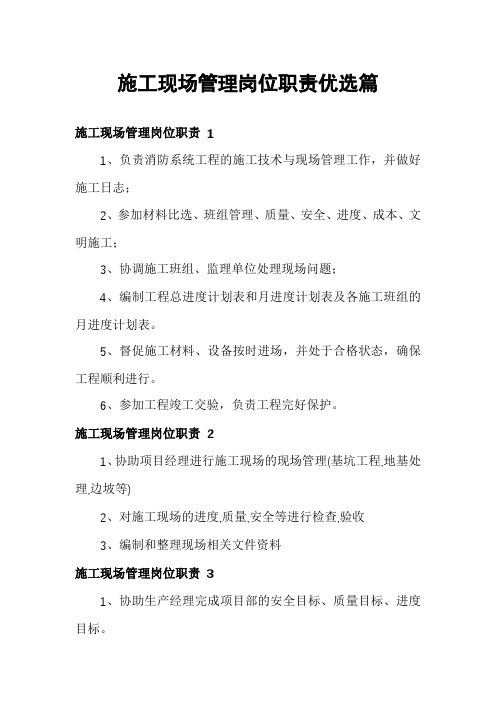 施工现场管理岗位职责优选篇

施工现场管理岗位职责 1

1、负责消防系统工程的施工技术与现场管理工作，并做好施工日志；

2、参加材料比选、班组管理、质量、安全、进度、成本、文明施工；

3、协调施工班组、监理单位处理现场问题；

4、编制工程总进度计划表和月进度计划表及各施工班组的月进度计划表。

5、督促施工材料、设备按时进场，并处于合格状态，确保工程顺利进行。

6、参加工程竣工交验，负责工程完好保护。

施工现场管理岗位职责 2

1、协助项目经理进行施工现场的现场管理(基坑工程,地基处理,边坡等)

2、对施工现场的进度,质量,安全等进行检查,验收

3、编制和整理现场相关文件资料

施工现场管理岗位职责 3

1、协助生产经理完成项目部的安全目标、质量目标、进度目标。